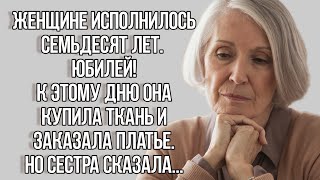 ЖЕНЩИНЕ ИСПОЛНИЛОСЬ СЕМЬДЕСЯТ ЛЕТ. ЮБИЛЕЙ! К ЭТОМУ ДНЮ ОНА КУПИЛА ТКАНЬ И ЗАКАЗАЛА ПЛАТЬЕ. НО СЕСТРА СКАЗАЛА...